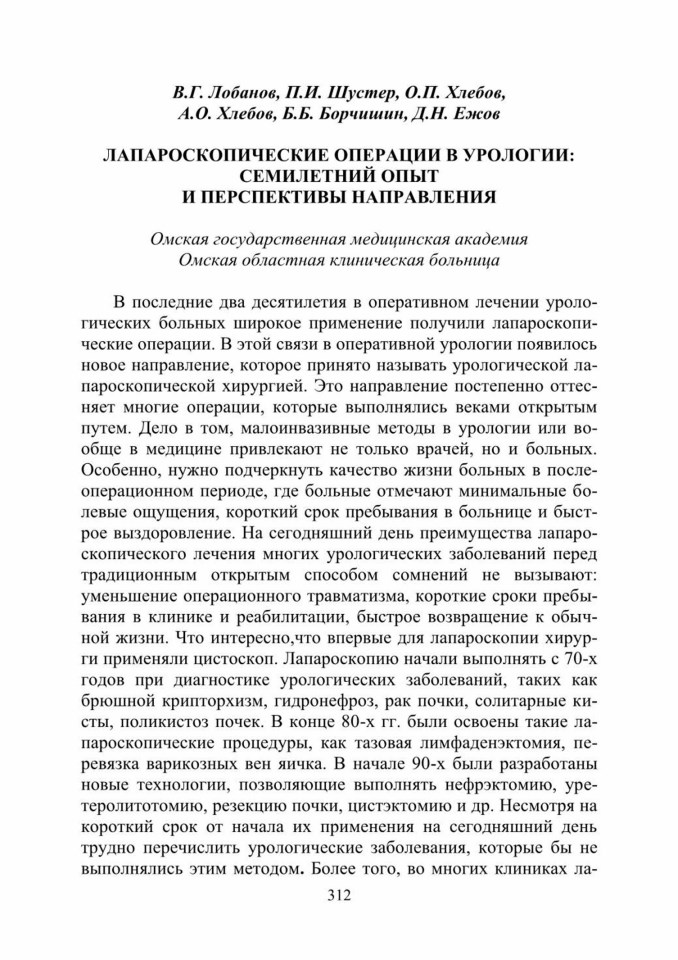 В.Г. Лобанов, П.И. Шустер, О.П. Хлебов, А.О. Хлебов, Б.Б. Борчишин, Д.Н. Ежов

ЛАПАРОСКОПИЧЕСКИЕ ОПЕРАЦИИ В УРОЛОГИИ: СЕМИЛЕТНИЙ ОПЫТ И ПЕРСПЕКТИВЫ НАПРАВЛЕНИЯ

Омская государственная медицинская академия
Омская областная клиническая больница

В последние два десятилетия в оперативном лечении урологических больных широкое применение получили лапароскопические операции. В этой связи в оперативной урологии появилось новое направление, которое принято называть урологической лапароскопической хирургией. Это направление постепенно оттесняет многие операции, которые выполнялись веками открытым путем. Дело в том, малоинвазивные методы в урологии или вообще в медицине привлекают не только врачей, но и больных. Особенно, нужно подчеркнуть качество жизни больных в послеоперационном периоде, где больные отмечают минимальные болевые ощущения, короткий срок пребывания в больнице и быстрое выздоровление. На сегодняшний день преимущества лапароскопического лечения многих урологических заболеваний перед традиционным открытым способом сомнений не вызывают: уменьшение операционного травматизма, короткие сроки пребывания в клинике и реабилитации, быстрое возвращение к обычной жизни. Что интересно,что впервые для лапароскопии хирурги применяли цистоскоп. Лапароскопию начали выполнять с 70-х годов при диагностике урологических заболеваний, таких как брюшной крипторхизм, гидронефроз, рак почки, солитарные кисты, поликистоз почек. В конце 80-х гг. были освоены такие лапароскопические процедуры, как тазовая лимфаденэктомия, перевязка варикозных вен яичка. В начале 90-х были разработаны новые технологии, позволяющие выполнять нефрэктомию, уретеролитотомию, резекцию почки, цистэктомию и др. Несмотря на короткий срок от начала их применения на сегодняшний день трудно перечислить урологические заболевания, которые бы не выполнялись этим методом. Более того, во многих клиниках ла-

312